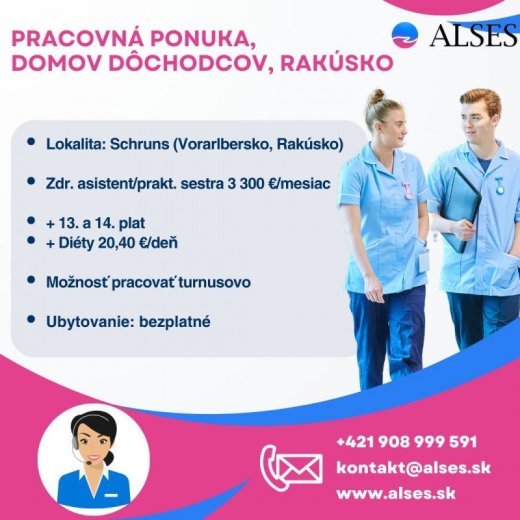 PRACOVNÁ PONUKA, DOMOV DÔCHODCOV, RAKÚSKO

ALSES

- Lokalita: Schruns (Vorarlbersko, Rakúsko)
- Zdr. asistent/prakt. sestra 3 300 €/mesiac
- + 13. a 14. plat
- + Diéty 20,40 €/deň
- Možnosť pracovať turnusovo
- Ubytovanie: bezplatné

+421 908 999 591
kontakt@alses.sk
www.alses.sk